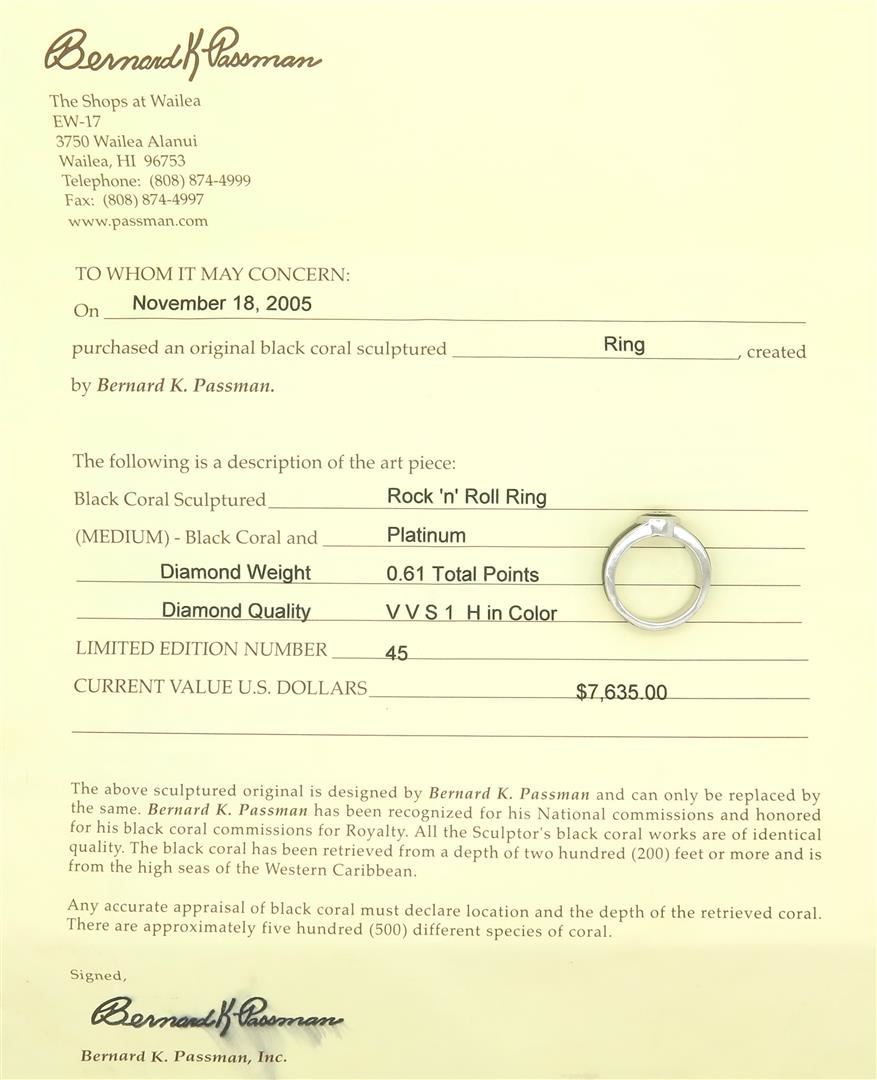 Bernard K Passman

The Shops at Wailea
EW-17
3750 Wailea Alanui
Wailea, HI 96753
Telephone: (808) 874-4999
Fax: (808) 874-4997
www.passman.com

TO WHOM IT MAY CONCERN:

On November 18, 2005

purchased an original black coral sculptured Ring, created by Bernard K. Passman.

The following is a description of the art piece:

Black Coral Sculptured Rock 'n' Roll Ring

(MEDIUM) - Black Coral and Platinum

Diamond Weight 0.61 Total Points

Diamond Quality V V S 1 H in Color

LIMITED EDITION NUMBER 45

CURRENT VALUE U.S. DOLLARS $7,635.00

The above sculptured original is designed by Bernard K. Passman and can only be replaced by the same. Bernard K. Passman has been recognized for his National commissions and honored for his black coral commissions for Royalty. All the Sculptor's black coral works are of identical quality. The black coral has been retrieved from a depth of two hundred (200) feet or more and is from the high seas of the Western Caribbean.

Any accurate appraisal of black coral must declare location and the depth of the retrieved coral. There are approximately five hundred (500) different species of coral.

Signed,

Bernard K Passman

Bernard K. Passman, Inc.